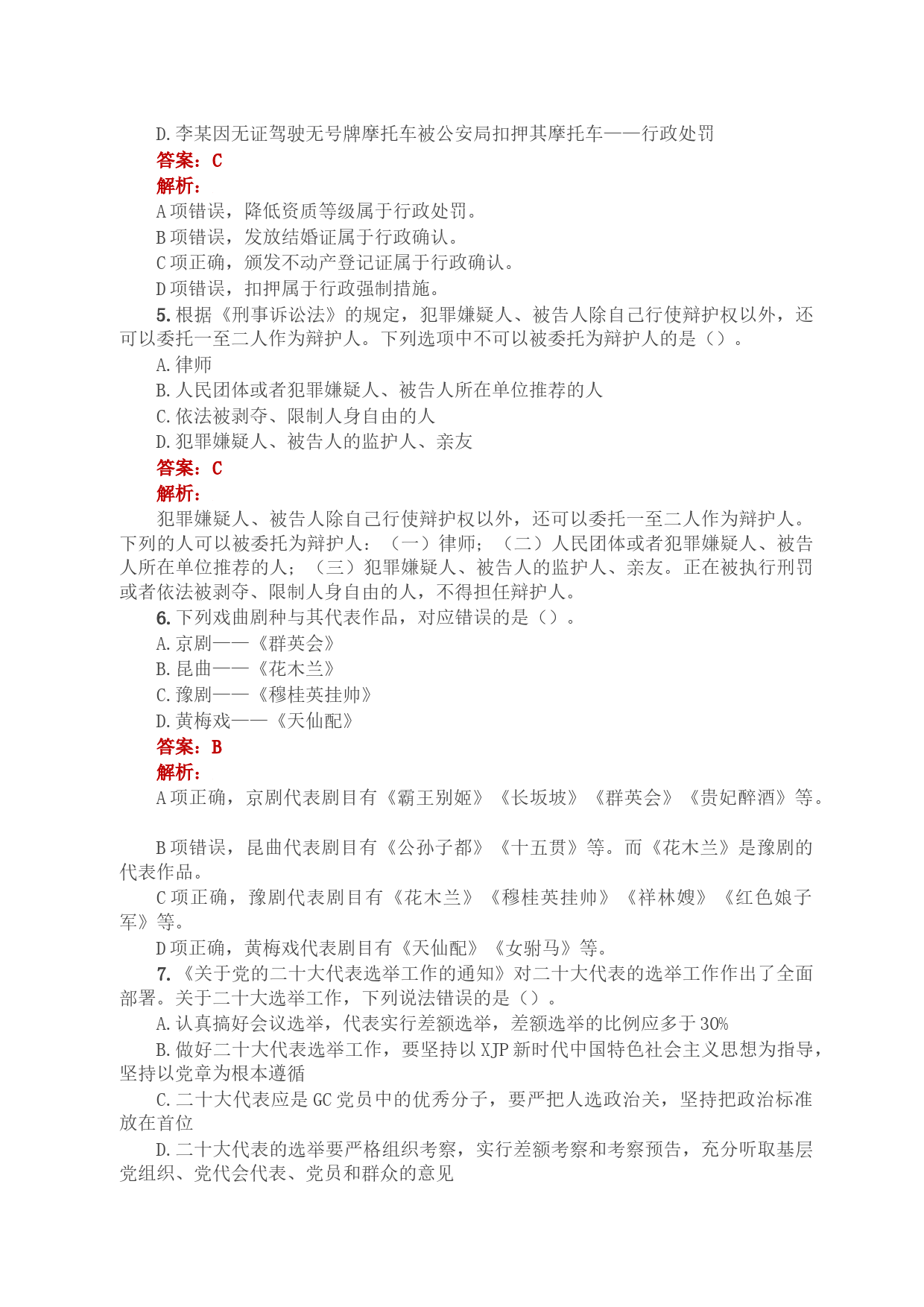 D. 李某因无证驾驶无号牌摩托车被公安局扣押其摩托车——行政处罚
答案：C
解析：
A 项错误，降低资质等级属于行政处罚。
B 项错误，发放结婚证属于行政确认。
C 项正确，颁发不动产登记证属于行政确认。
D 项错误，扣押属于行政强制措施。
5. 根据《刑事诉讼法》的规定，犯罪嫌疑人、被告人除自己行使辩护权以外，还可以委托一至二人作为辩护人。下列选项中不可以被委托为辩护人的是（）。
A. 律师
B. 人民团体或者犯罪嫌疑人、被告人所在单位推荐的人
C. 依法被剥夺、限制人身自由的人
D. 犯罪嫌疑人、被告人的监护人、亲友
答案：C
解析：
犯罪嫌疑人、被告人除自己行使辩护权以外，还可以委托一至二人作为辩护人。下列的人可以被委托为辩护人：（一）律师；（二）人民团体或者犯罪嫌疑人、被告人所在单位推荐的人；（三）犯罪嫌疑人、被告人的监护人、亲友。正在被执行刑罚或者依法被剥夺、限制人身自由的人，不得担任辩护人。
6. 下列戏曲剧种与其代表作品，对应错误的是（）。
A. 京剧——《群英会》
B. 昆曲——《花木兰》
C. 豫剧——《穆桂英挂帅》
D. 黄梅戏——《天仙配》
答案：B
解析：
A 项正确，京剧代表剧目有《霸王别姬》《长坂坡》《群英会》《贵妃醉酒》等。

B 项错误，昆曲代表剧目有《公孙子都》《十五贯》等。而《花木兰》是豫剧的代表作品。
C 项正确，豫剧代表剧目有《花木兰》《穆桂英挂帅》《祥林嫂》《红色娘子军》等。
D 项正确，黄梅戏代表剧目有《天仙配》《女驸马》等。
7. 《关于党的二十大代表选举工作的通知》对二十大代表的选举工作作出了全面部署。关于二十大选举工作，下列说法错误的是（）。
A. 认真搞好会议选举，代表实行差额选举，差额选举的比例应多于 30%
B. 做好二十大代表选举工作，要坚持以 XJP 新时代中国特色社会主义思想为指导，坚持以党章为根本遵循
C. 二十大代表应是 GC 党员中的优秀分子，要严把人选政治关，坚持把政治标准放在首位
D. 二十大代表的选举要严格组织考察，实行差额考察和考察预告，充分听取基层党组织、党代会代表、党员和群众的意见